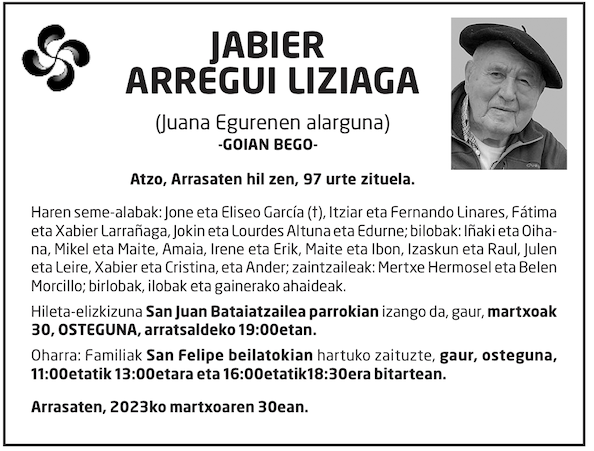 JABIER
ARREGUI LIZIAGA

(Juana Egurenen alarguna)
-GOIAN BEGO-

Atzo, Arrasaten hil zen, 97 urte zituela.

Haren seme-alabak: Jone eta Eliseo García (†), Itziar eta Fernando Linares, Fátima eta Xabier Larrañaga, Jokin eta Lourdes Altuna eta Edurne; bilobak: Iñaki eta Oihana, Mikel eta Maite, Amaia, Irene eta Erik, Maite eta Ibon, Izaskun eta Raul, Julen eta Leire, Xabier eta Cristina, eta Ander; zaintzaileak: Mertxe Hermosel eta Belen Morcillo; birlobak, ilobak eta gainerako ahaideak.

Hileta-elizkizuna San Juan Bataiatzailea parrokian izango da, gaur, martxoak 30, OSTEGUNA, arratsaldeko 19:00etan.

Oharra: Familiak San Felipe beilatokian hartuko zaituzte, gaur, osteguna, 11:00etatik 13:00etara eta 16:00etatik18:30era bitartean.

Arrasaten, 2023ko martxoaren 30ean.